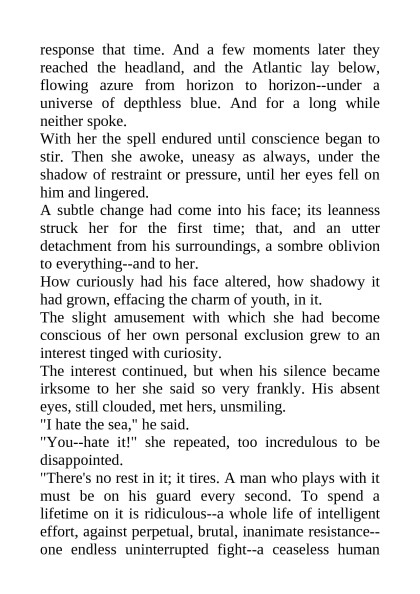 response that time. And a few moments later they reached the headland, and the Atlantic lay below, flowing azure from horizon to horizon--under a universe of depthless blue. And for a long while neither spoke.
With her the spell endured until conscience began to stir. Then she awoke, uneasy as always, under the shadow of restraint or pressure, until her eyes fell on him and lingered.
A subtle change had come into his face; its leanness struck her for the first time; that, and an utter detachment from his surroundings, a sombre oblivion to everything--and to her.
How curiously had his face altered, how shadowy it had grown, effacing the charm of youth, in it.
The slight amusement with which she had become conscious of her own personal exclusion grew to an interest tinged with curiosity.
The interest continued, but when his silence became irksome to her she said so very frankly. His absent eyes, still clouded, met hers, unsmiling.
"I hate the sea," he said.
"You--hate it!" she repeated, too incredulous to be disappointed.
"There's no rest in it; it tires. A man who plays with it must be on his guard every second. To spend a lifetime on it is ridiculous--a whole life of intelligent effort, against perpetual, brutal, inanimate resistance--one endless uninterrupted fight--a ceaseless human